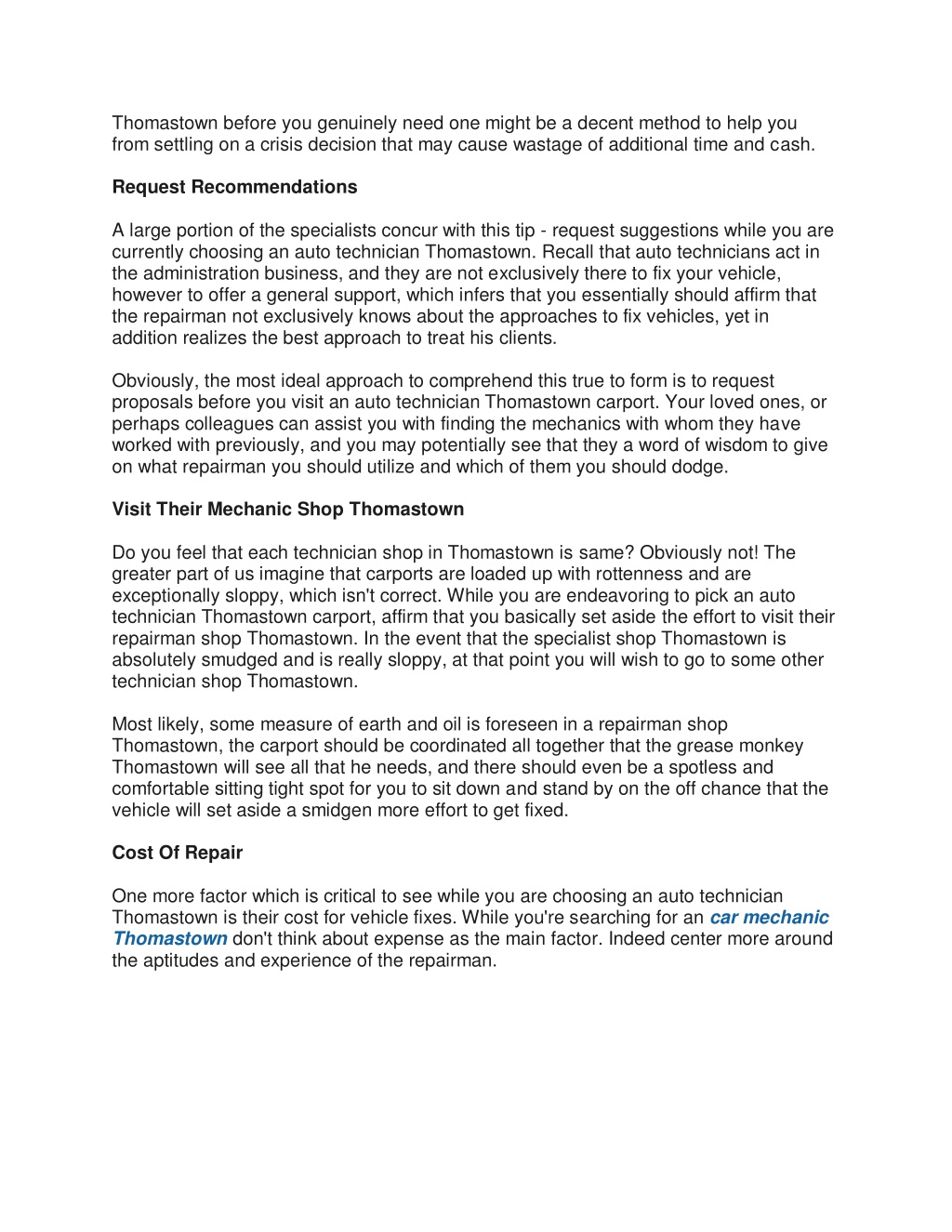 Thomastown before you genuinely need one might be a decent method to help you from settling on a crisis decision that may cause wastage of additional time and cash.

Request Recommendations

A large portion of the specialists concur with this tip - request suggestions while you are currently choosing an auto technician Thomastown. Recall that auto technicians act in the administration business, and they are not exclusively there to fix your vehicle, however to offer a general support, which infers that you essentially should affirm that the repairman not exclusively knows about the approaches to fix vehicles, yet in addition realizes the best approach to treat his clients.

Obviously, the most ideal approach to comprehend this true to form is to request proposals before you visit an auto technician Thomastown carport. Your loved ones, or perhaps colleagues can assist you with finding the mechanics with whom they have worked with previously, and you may potentially see that they a word of wisdom to give on what repairman you should utilize and which of them you should dodge.

Visit Their Mechanic Shop Thomastown

Do you feel that each technician shop in Thomastown is same? Obviously not! The greater part of us imagine that carports are loaded up with rottenness and are exceptionally sloppy, which isn't correct. While you are endeavoring to pick an auto technician Thomastown carport, affirm that you basically set aside the effort to visit their repairman shop Thomastown. In the event that the specialist shop Thomastown is absolutely smudged and is really sloppy, at that point you will wish to go to some other technician shop Thomastown.

Most likely, some measure of earth and oil is foreseen in a repairman shop Thomastown, the carport should be coordinated all together that the grease monkey Thomastown will see all that he needs, and there should even be a spotless and comfortable sitting tight spot for you to sit down and stand by on the off chance that the vehicle will set aside a smidgen more effort to get fixed.

Cost Of Repair

One more factor which is critical to see while you are choosing an auto technician Thomastown is their cost for vehicle fixes. While you're searching for an car mechanic Thomastown don't think about expense as the main factor. Indeed center more around the aptitudes and experience of the repairman.